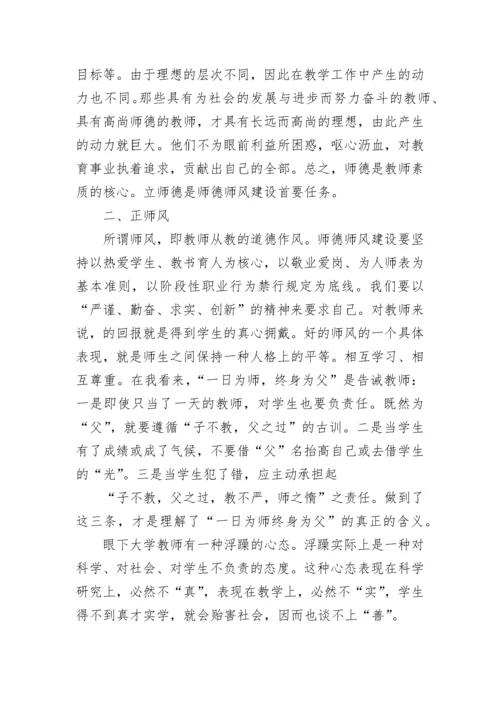 目标等。由于理想的层次不同，因此在教学工作中产生的动力也不同。那些具有为社会的发展与进步而努力奋斗的教师、具有高尚师德的教师，才具有长远而高尚的理想，由此产生的动力就巨大。他们不为眼前利益所困惑，呕心沥血，对教育事业执着追求，贡献出自己的全部。总之，师德是教师素质的核心。立师德是师德师风建设首要任务。

二、正师风

所谓师风，即教师从教的道德作风。师德师风建设要坚持以热爱学生、教书育人为核心，以敬业爱岗、为人师表为基本准则，以阶段性职业行为禁行规定为底线。我们要以“严谨、勤奋、求实、创新”的精神来要求自己。对教师来说，的回报就是得到学生的真心拥戴。好的师风的一个具体表现，就是师生之间保持一种人格上的平等。相互学习、相互尊重。在我看来，“一日为师，终身为父”是告诫教师：一是即使只当了一天的教师，对学生也要负责任。既然为“父”，就要遵循“子不教，父之过”的古训。二是当学生有了成绩或成了气候，不要借“父”名抬高自己或去借学生的“光”。三是当学生犯了错，应主动承担起

“子不教，父之过，教不严，师之惰”之责任。做到了这三条，才是理解了“一日为师终身为父”的真正的含义。

眼下大学教师有一种浮躁的心态。浮躁实际上是一种对科学、对社会、对学生不负责的态度。这种心态表现在科学研究上，必然不“真”，表现在教学上，必然不“实”，学生得不到真才实学，就会贻害社会，因而也谈不上“善”。